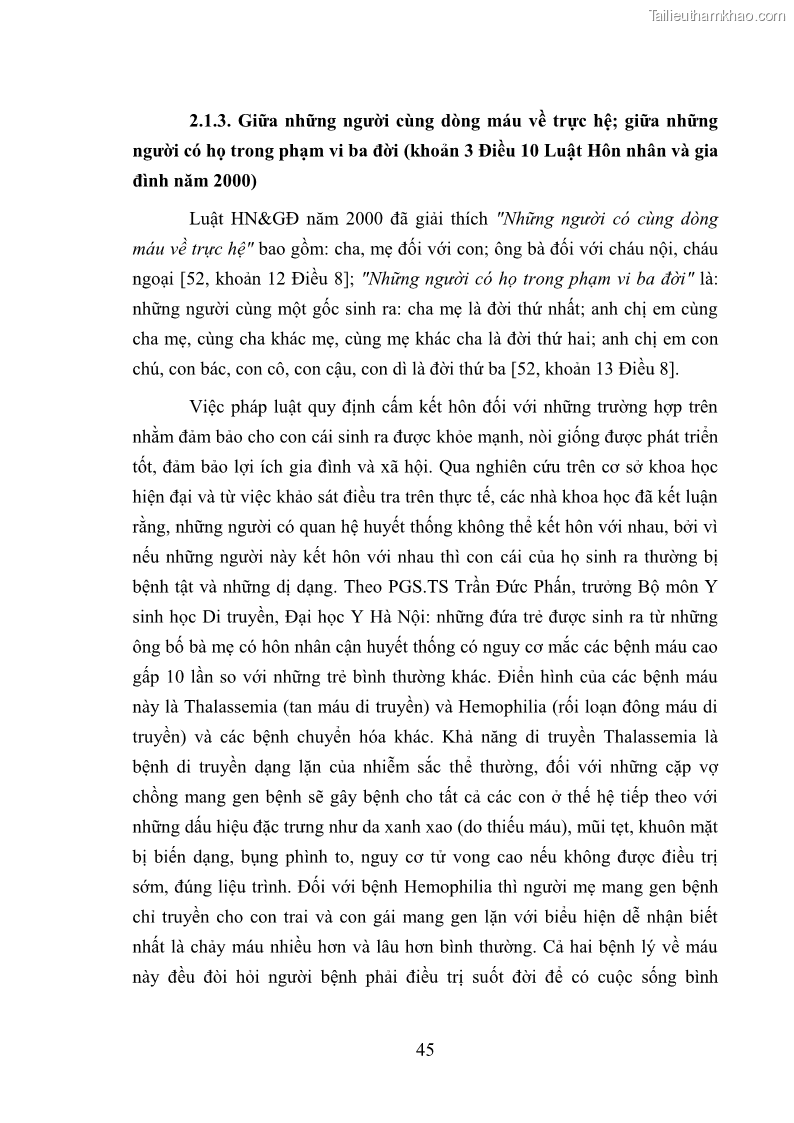 Tailieuthamkhao.com

2.1.3. Giữa những người cùng dòng máu về trực hệ; giữa những người có họ trong phạm vi ba đời (khoản 3 Điều 10 Luật Hôn nhân và gia đình năm 2000)

Luật HN&GĐ năm 2000 đã giải thích "Những người có cùng dòng máu về trực hệ" bao gồm: cha, mẹ đối với con; ông bà đối với cháu nội, cháu ngoại [52, khoản 12 Điều 8]; "Những người có họ trong phạm vi ba đời" là: những người cùng một gốc sinh ra: cha mẹ là đời thứ nhất; anh chị em cùng cha mẹ, cùng cha khác mẹ, cùng mẹ khác cha là đời thứ hai; anh chị em con chú, con bác, con cô, con cậu, con dì là đời thứ ba [52, khoản 13 Điều 8].

Việc pháp luật quy định cấm kết hôn đối với những trường hợp trên nhằm đảm bảo cho con cái sinh ra được khỏe mạnh, nòi giống được phát triển tốt, đảm bảo lợi ích gia đình và xã hội. Qua nghiên cứu trên cơ sở khoa học hiện đại và từ việc khảo sát điều tra trên thực tế, các nhà khoa học đã kết luận rằng, những người có quan hệ huyết thống không thể kết hôn với nhau, bởi vì nếu những người này kết hôn với nhau thì con cái của họ sinh ra thường bị bệnh tật và những dị dạng. Theo PGS.TS Trần Đức Phấn, trưởng Bộ môn Y sinh học Di truyền, Đại học Y Hà Nội: những đứa trẻ được sinh ra từ những ông bố bà mẹ có hôn nhân cận huyết thống có nguy cơ mắc các bệnh máu cao gấp 10 lần so với những trẻ bình thường khác. Điển hình của các bệnh máu này là Thalassemia (tan máu di truyền) và Hemophilia (rối loạn đông máu di truyền) và các bệnh chuyển hóa khác. Khả năng di truyền Thalassemia là bệnh di truyền dạng lặn của nhiễm sắc thể thường, đối với những cặp vợ chồng mang gen bệnh sẽ gây bệnh cho tất cả các con ở thế hệ tiếp theo với những dấu hiệu đặc trưng như da xanh xao (do thiếu máu), mũi tẹt, khuôn mặt bị biến dạng, bụng phình to, nguy cơ tử vong cao nếu không được điều trị sớm, đúng liệu trình. Đối với bệnh Hemophilia thì người mẹ mang gen bệnh chỉ truyền cho con trai và con gái mang gen lặn với biểu hiện dễ nhận biết nhất là chảy máu nhiều hơn và lâu hơn bình thường. Cả hai bệnh lý về máu này đều đòi hỏi người bệnh phải điều trị suốt đời để có cuộc sống bình

45